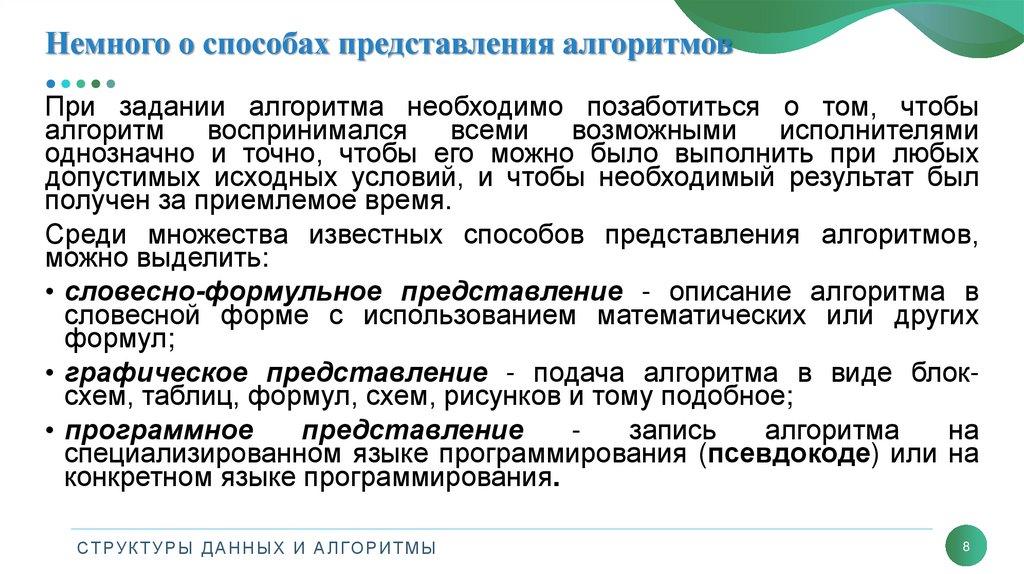 Немного о способах представления алгоритмов

При задании алгоритма необходимо позаботиться о том, чтобы алгоритм воспринимался всеми возможными исполнителями однозначно и точно, чтобы его можно было выполнить при любых допустимых исходных условий, и чтобы необходимый результат был получен за приемлемое время.

Среди множества известных способов представления алгоритмов, можно выделить:

• словесно-формульное представление - описание алгоритма в словесной форме с использованием математических или других формул;

• графическое представление - подача алгоритма в виде блок-схем, таблиц, формул, схем, рисунков и тому подобное;

• программное представление - запись алгоритма на специализированном языке программирования (псевдокоде) или на конкретном языке программирования.

СТРУКТУРЫ ДАННЫХ И АЛГОРИТМЫ

8